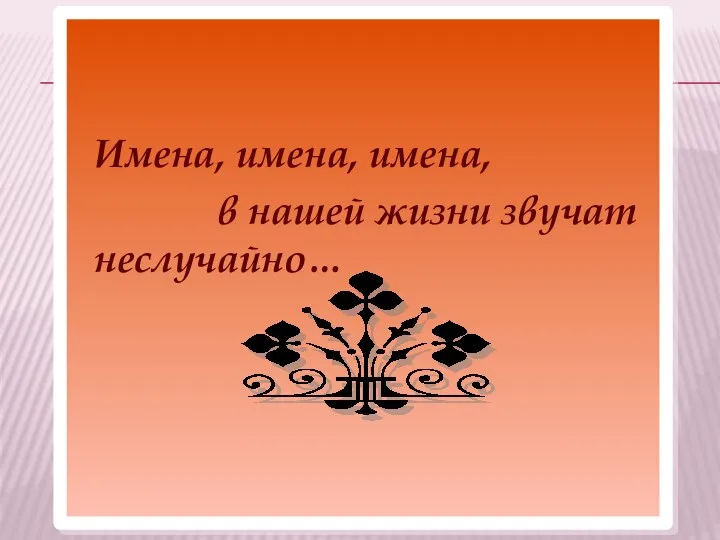 Имена, имена, имена,
в нашей жизни звучат неслучайно…